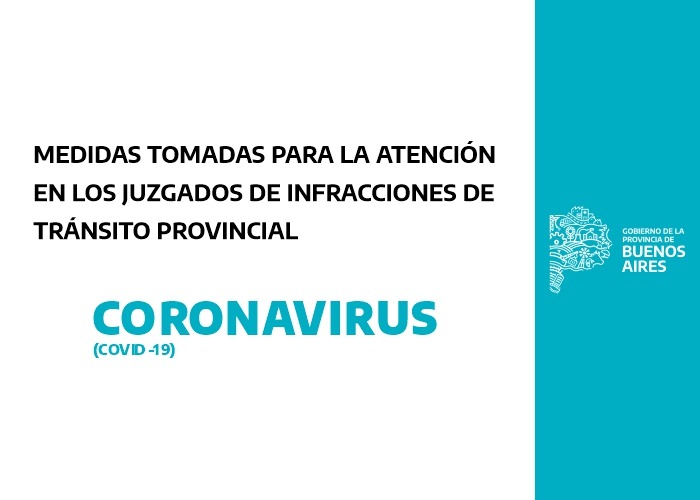 MEDIDAS TOMADAS PARA LA ATENCIÓN EN LOS JUZGADOS DE INFRACCIONES DE TRÁNSITO PROVINCIAL

CORONAVIRUS
(COVID -19)

GOBIERNO DE LA PROVINCIA DE
BUENOS AIRES